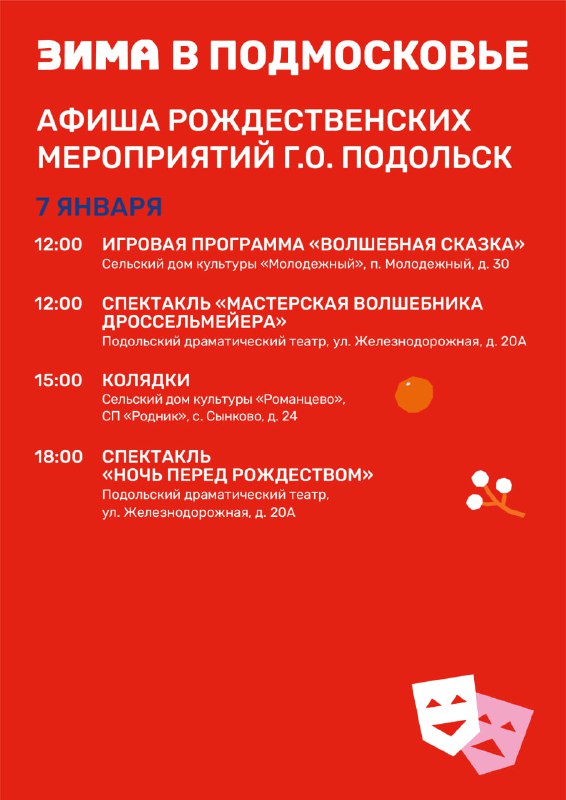 ЗИМА В ПОДМОСКОВЬЕ

АФИША РОЖДЕСТВЕНСКИХ МЕРОПРИЯТИЙ Г.О. ПОДОЛЬСК

7 ЯНВАРЯ

12:00 ИГРОВАЯ ПРОГРАММА «ВОЛШЕБНАЯ СКАЗКА»
Сельский дом культуры «Молодежный», п. Молодежный, д. 30

12:00 СПЕКТАКЛЬ «МАСТЕРСКАЯ ВОЛШЕБНИКА ДРОССЕЛЬМЕЙЕРА»
Подольский драматический театр, ул. Железнодорожная, д. 20А

15:00 КОЛЯДКИ
Сельский дом культуры «Романцево», СП «Родник», с. Сынково, д. 24

18:00 СПЕКТАКЛЬ «НОЧЬ ПЕРЕД РОЖДЕСТВОМ»
Подольский драматический театр, ул. Железнодорожная, д. 20А